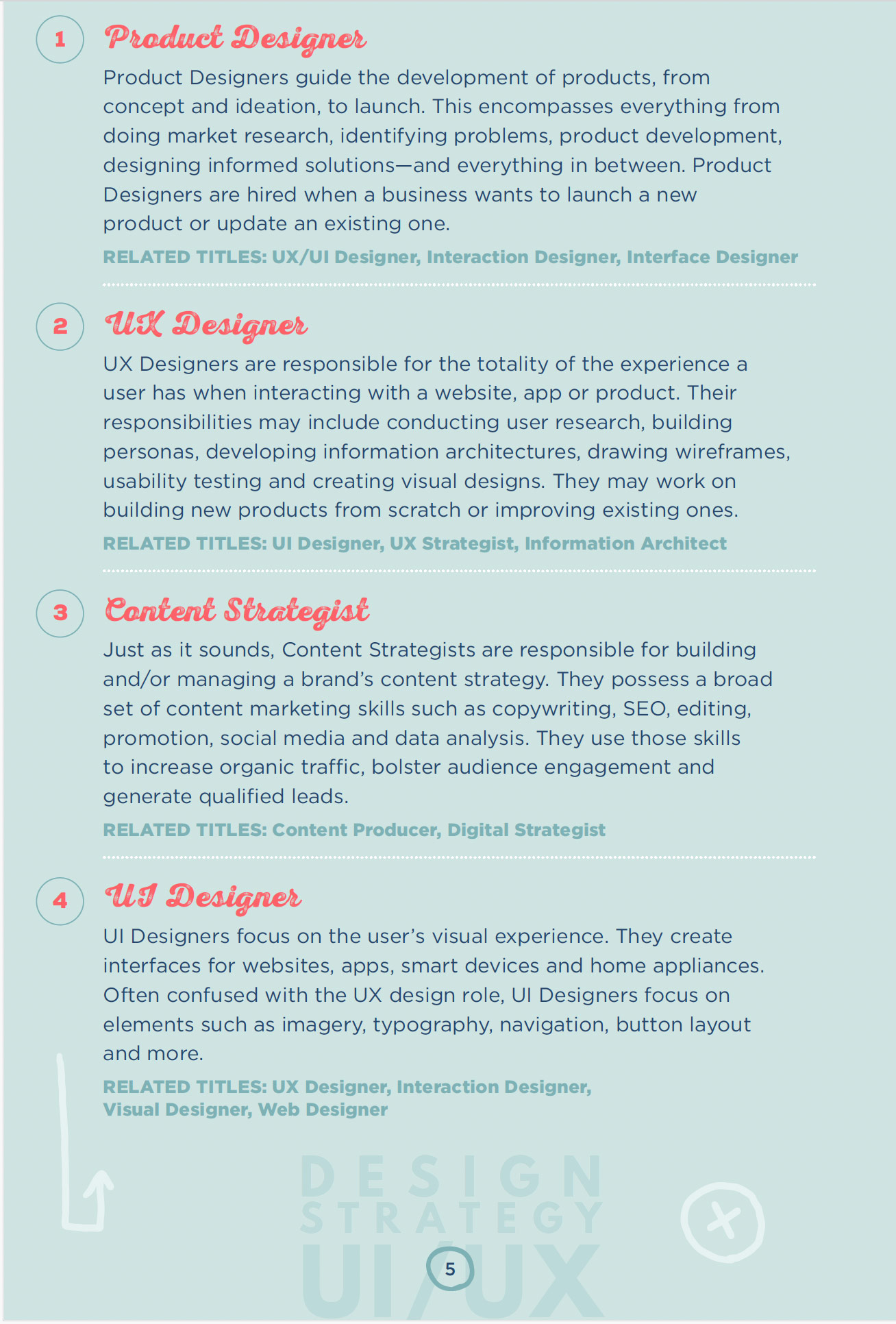 1 Product Designer

Product Designers guide the development of products, from concept and ideation, to launch. This encompasses everything from doing market research, identifying problems, product development, designing informed solutions—and everything in between. Product Designers are hired when a business wants to launch a new product or update an existing one.

RELATED TITLES: UX/UI Designer, Interaction Designer, Interface Designer

2 UX Designer

UX Designers are responsible for the totality of the experience a user has when interacting with a website, app or product. Their responsibilities may include conducting user research, building personas, developing information architectures, drawing wireframes, usability testing and creating visual designs. They may work on building new products from scratch or improving existing ones.

RELATED TITLES: UI Designer, UX Strategist, Information Architect

3 Content Strategist

Just as it sounds, Content Strategists are responsible for building and/or managing a brand's content strategy. They possess a broad set of content marketing skills such as copywriting, SEO, editing, promotion, social media and data analysis. They use those skills to increase organic traffic, bolster audience engagement and generate qualified leads.

RELATED TITLES: Content Producer, Digital Strategist

4 UI Designer

UI Designers focus on the user's visual experience. They create interfaces for websites, apps, smart devices and home appliances. Often confused with the UX design role, UI Designers focus on elements such as imagery, typography, navigation, button layout and more.

RELATED TITLES: UX Designer, Interaction Designer, Visual Designer, Web Designer

5

DESIGN
STRATEGY
UI/UX